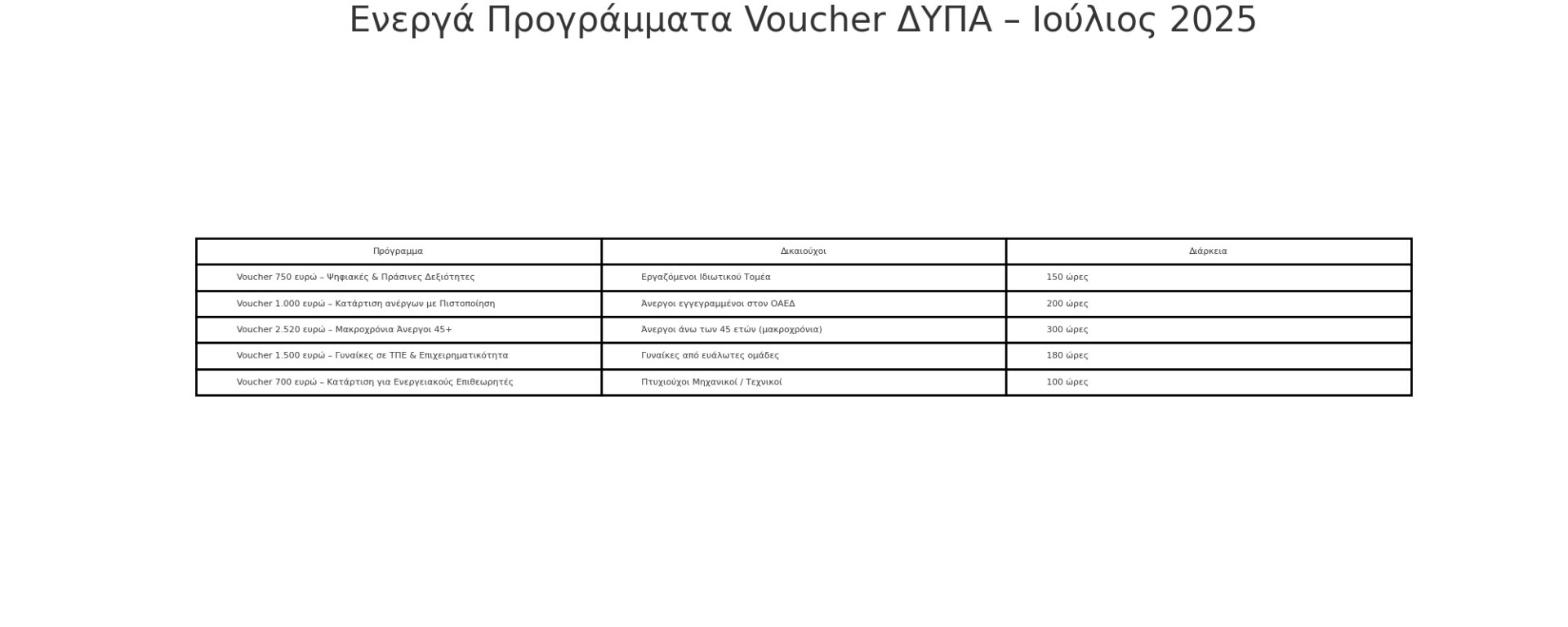 Ενεργά Προγράμματα Voucher ΔΥΠΑ – Ιούλιος 2025

| Πρόγραμμα | Δικαιούχοι | Διάρκεια |
|---|---|---|
| Voucher 750 ευρώ – Ψηφιακές & Πράσινες Δεξιότητες | Εργαζόμενοι Ιδιωτικού Τομέα | 150 ώρες |
| Voucher 1.000 ευρώ – Κατάρτιση ανέργων με Πιστοποίηση | Άνεργοι εγγεγραμμένοι στον ΟΑΕΔ | 200 ώρες |
| Voucher 2.520 ευρώ – Μακροχρόνια Άνεργοι 45+ | Άνεργοι άνω των 45 ετών (μακροχρόνια) | 300 ώρες |
| Voucher 1.500 ευρώ – Γυναίκες σε ΤΠΕ & Επιχειρηματικότητα | Γυναίκες από ευάλωτες ομάδες | 180 ώρες |
| Voucher 700 ευρώ – Κατάρτιση για Ενεργειακούς Επιθεωρητές | Πτυχιούχοι Μηχανικοί / Τεχνικοί | 100 ώρες |